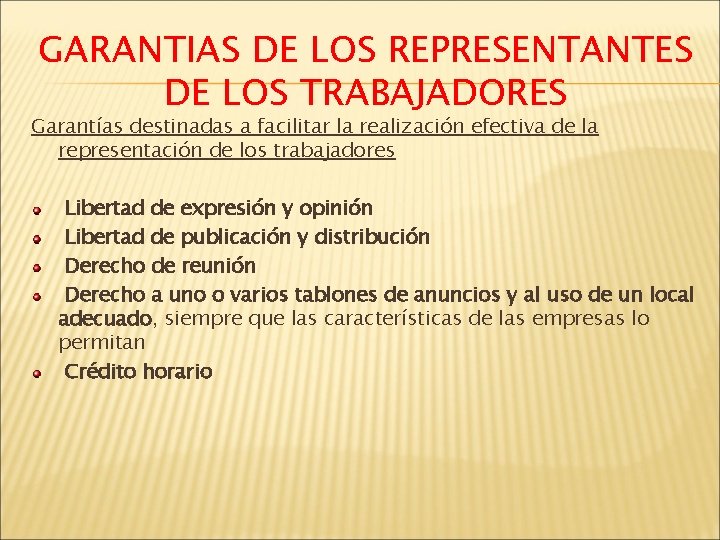 GARANTIAS DE LOS REPRESENTANTES DE LOS TRABAJADORES

Garantías destinadas a facilitar la realización efectiva de la representación de los trabajadores

- Libertad de expresión y opinión
- Libertad de publicación y distribución
- Derecho de reunión
- Derecho a uno o varios tablones de anuncios y al uso de un local adecuado, siempre que las características de las empresas lo permitan
- Crédito horario